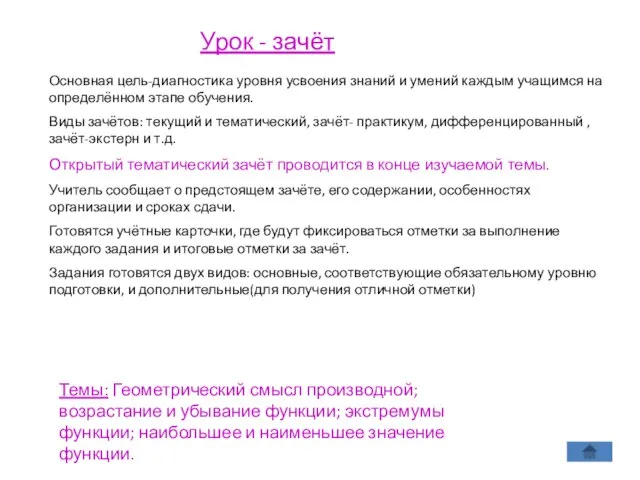 Урок - зачёт

Основная цель-диагностика уровня усвоения знаний и умений каждым учащимся на определённом этапе обучения.

Виды зачётов: текущий и тематический, зачёт- практикум, дифференцированный , зачёт-экстерн и т.д.

Открытый тематический зачёт проводится в конце изучаемой темы.

Учитель сообщает о предстоящем зачёте, его содержании, особенностях организации и сроках сдачи.

Готовятся учётные карточки, где будут фиксироваться отметки за выполнение каждого задания и итоговые отметки за зачёт.

Задания готовятся двух видов: основные, соответствующие обязательному уровню подготовки, и дополнительные(для получения отличной отметки)

Темы: Геометрический смысл производной; возрастание и убывание функции; экстремумы функции; наибольшее и наименьшее значение функции.